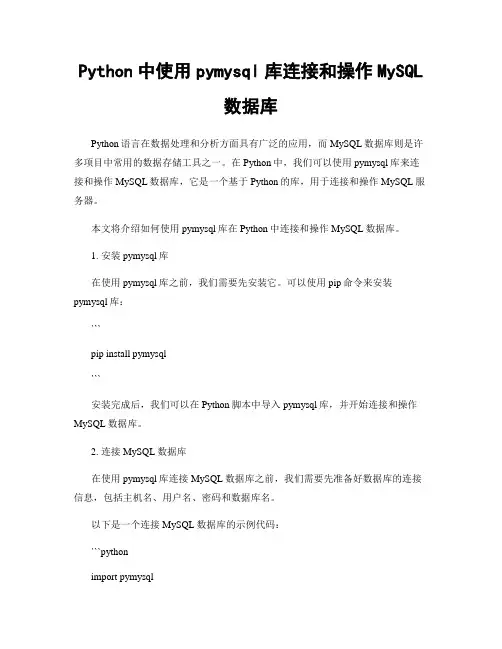 Python 中使用 pymysql 库连接和操作 MySQL 数据库

Python 语言在数据处理和分析方面具有广泛的应用，而 MySQL 数据库则是许多项目中常用的数据存储工具之一。在 Python 中，我们可以使用 pymysql 库来连接和操作 MySQL 数据库，它是一个基于 Python 的库，用于连接和操作 MySQL 服务器。

本文将介绍如何使用 pymysql 库在 Python 中连接和操作 MySQL 数据库。

1. 安装 pymysql 库

在使用 pymysql 库之前，我们需要先安装它。可以使用 pip 命令来安装 pymysql 库：

```

pip install pymysql

```

安装完成后，我们可以在 Python 脚本中导入 pymysql 库，并开始连接和操作 MySQL 数据库。

2. 连接 MySQL 数据库

在使用 pymysql 库连接 MySQL 数据库之前，我们需要先准备好数据库的连接信息，包括主机名、用户名、密码和数据库名。

以下是一个连接 MySQL 数据库的示例代码：

```python

import pymysql